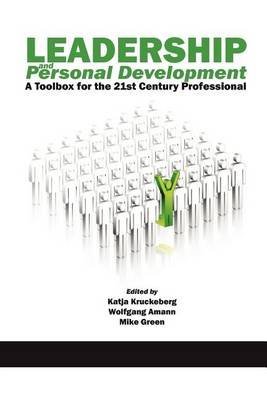 LEADERSHIP
and
Personal Development
A Toolbox for the 21st Century Professional

Edited by
Katja Kruckeberg
Wolfgang Amann
Mike Green